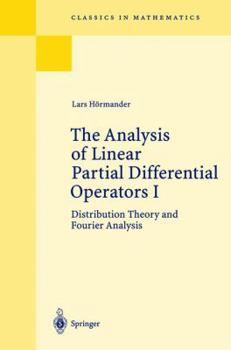 CLASSICS IN MATHEMATICS

Lars Hörmander

The Analysis of Linear Partial Differential Operators I

Distribution Theory and Fourier Analysis

Springer